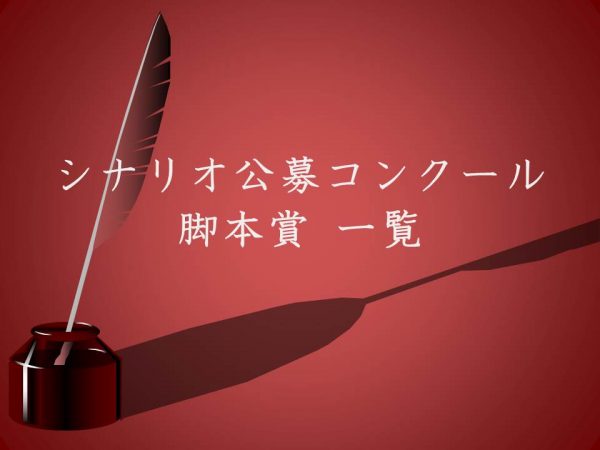 シナリオ公募コンクール
脚本賞 一覧